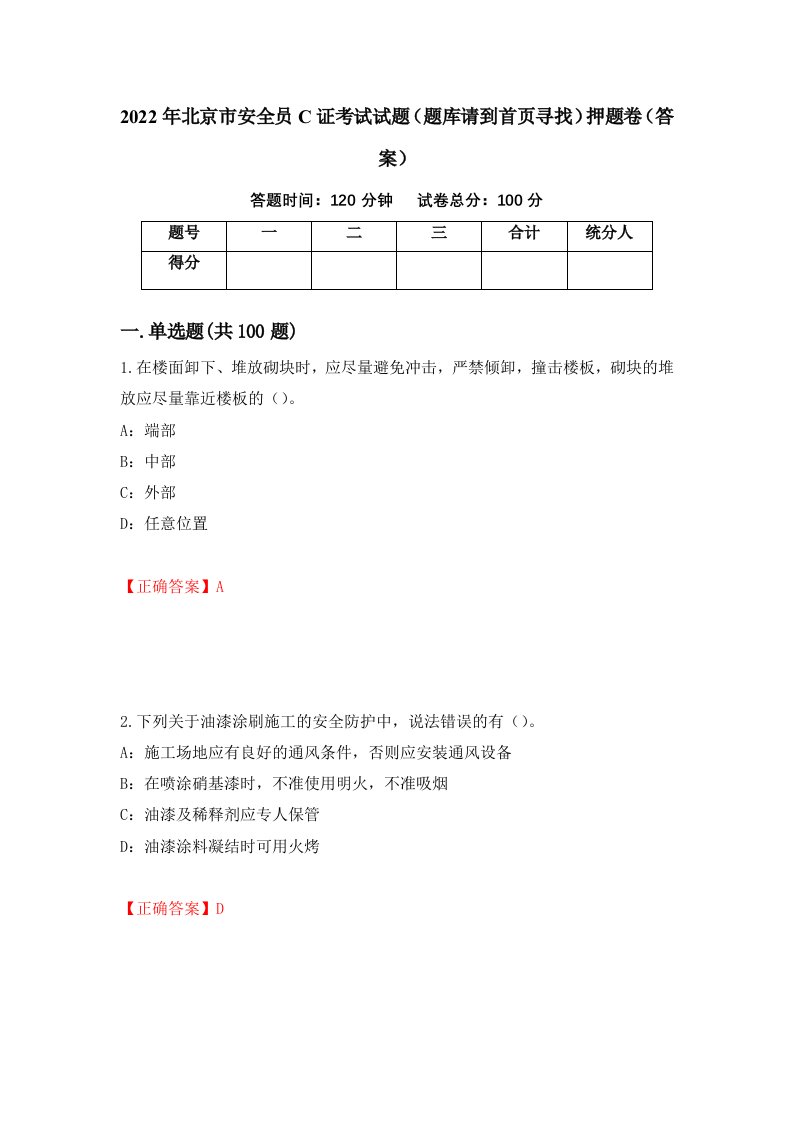 2022年北京市安全员C证考试试题（题库请到首页寻找）押题卷（答案）

答题时间：120分钟　　试卷总分：100分

| 题号 | 一 | 二 | 三 | 合计 | 统分人 |
|---|---|---|---|---|---|
| 得分 |  |  |  |  |  |

一.单选题(共100题)

1.在楼面卸下、堆放砌块时，应尽量避免冲击，严禁倾卸，撞击楼板，砌块的堆放应尽量靠近楼板的（）。
A：端部
B：中部
C：外部
D：任意位置

【正确答案】A

2.下列关于油漆涂刷施工的安全防护中，说法错误的有（）。
A：施工场地应有良好的通风条件，否则应安装通风设备
B：在喷涂硝基漆时，不准使用明火，不准吸烟
C：油漆及稀释剂应专人保管
D：油漆涂料凝结时可用火烤

【正确答案】D